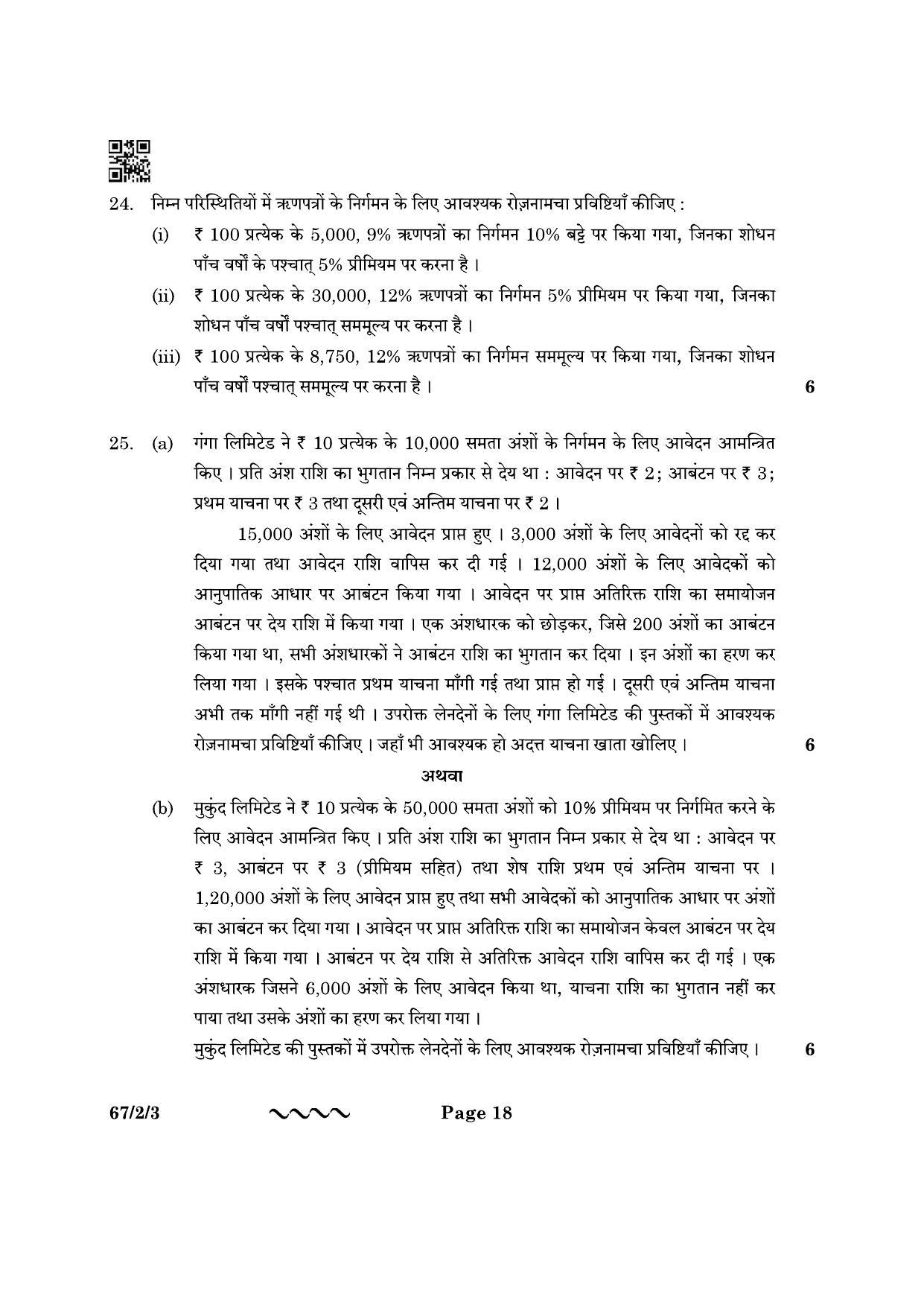 24. निम्न परिस्थितियों में ऋणपत्रों के निर्गमन के लिए आवश्यक रोज़नामचा प्रविष्टियाँ कीजिए :

(i) ₹ 100 प्रत्येक के 5,000, 9% ऋणपत्रों का निर्गमन 10% बट्टे पर किया गया, जिनका शोधन पाँच वर्षों के पश्चात् 5% प्रीमियम पर करना है ।

(ii) ₹ 100 प्रत्येक के 30,000, 12% ऋणपत्रों का निर्गमन 5% प्रीमियम पर किया गया, जिनका शोधन पाँच वर्षों पश्चात् सममूल्य पर करना है ।

(iii) ₹ 100 प्रत्येक के 8,750, 12% ऋणपत्रों का निर्गमन सममूल्य पर किया गया, जिनका शोधन पाँच वर्षों पश्चात् सममूल्य पर करना है । 6

25. (a) गंगा लिमिटेड ने ₹ 10 प्रत्येक के 10,000 समता अंशों के निर्गमन के लिए आवेदन आमन्त्रित किए । प्रति अंश राशि का भुगतान निम्न प्रकार से देय था : आवेदन पर ₹ 2; आबंटन पर ₹ 3; प्रथम याचना पर ₹ 3 तथा दूसरी एवं अन्तिम याचना पर ₹ 2 ।

15,000 अंशों के लिए आवेदन प्राप्त हुए । 3,000 अंशों के लिए आवेदनों को रद्द कर दिया गया तथा आवेदन राशि वापिस कर दी गई । 12,000 अंशों के लिए आवेदकों को आनुपातिक आधार पर आबंटन किया गया । आवेदन पर प्राप्त अतिरिक्त राशि का समायोजन आबंटन पर देय राशि में किया गया । एक अंशधारक को छोड़कर, जिसे 200 अंशों का आबंटन किया गया था, सभी अंशधारकों ने आबंटन राशि का भुगतान कर दिया । इन अंशों का हरण कर लिया गया । इसके पश्चात प्रथम याचना माँगी गई तथा प्राप्त हो गई । दूसरी एवं अन्तिम याचना अभी तक माँगी नहीं गई थी । उपरोक्त लेनदेनों के लिए गंगा लिमिटेड की पुस्तकों में आवश्यक रोज़नामचा प्रविष्टियाँ कीजिए । जहाँ भी आवश्यक हो अदत्त याचना खाता खोलिए । 6

अथवा

(b) मुकुंद लिमिटेड ने ₹ 10 प्रत्येक के 50,000 समता अंशों को 10% प्रीमियम पर निर्गमित करने के लिए आवेदन आमन्त्रित किए । प्रति अंश राशि का भुगतान निम्न प्रकार से देय था : आवेदन पर ₹ 3, आबंटन पर ₹ 3 (प्रीमियम सहित) तथा शेष राशि प्रथम एवं अन्तिम याचना पर । 1,20,000 अंशों के लिए आवेदन प्राप्त हुए तथा सभी आवेदकों को आनुपातिक आधार पर अंशों का आबंटन कर दिया गया । आवेदन पर प्राप्त अतिरिक्त राशि का समायोजन केवल आबंटन पर देय राशि में किया गया । आबंटन पर देय राशि से अतिरिक्त आवेदन राशि वापिस कर दी गई । एक अंशधारक जिसने 6,000 अंशों के लिए आवेदन किया था, याचना राशि का भुगतान नहीं कर पाया तथा उसके अंशों का हरण कर लिया गया ।

मुकुंद लिमिटेड की पुस्तकों में उपरोक्त लेनदेनों के लिए आवश्यक रोज़नामचा प्रविष्टियाँ कीजिए । 6

67/2/3 Page 18